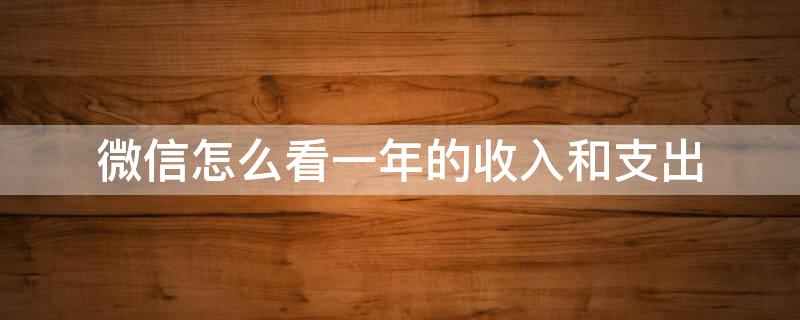 微信怎么看一年的收入和支出